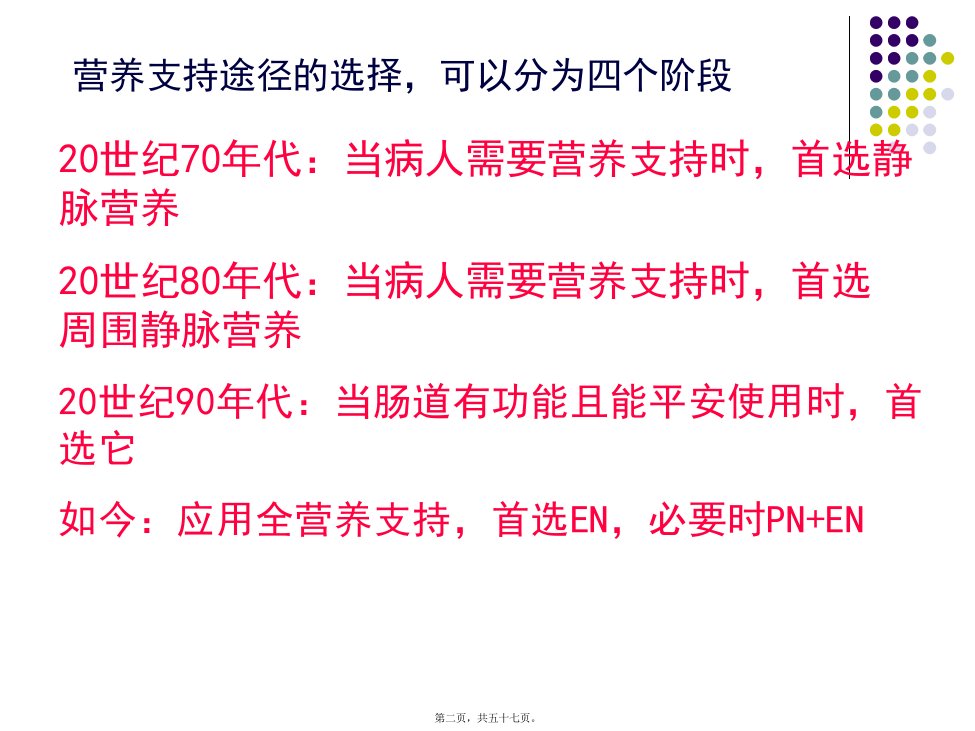 营养支持途径的选择，可以分为四个阶段

20世纪70年代：当病人需要营养支持时，首选静脉营养

20世纪80年代：当病人需要营养支持时，首选周围静脉营养

20世纪90年代：当肠道有功能且能平安使用时，首选它

如今：应用全营养支持，首选EN，必要时PN+EN

第二页，共五十七页。